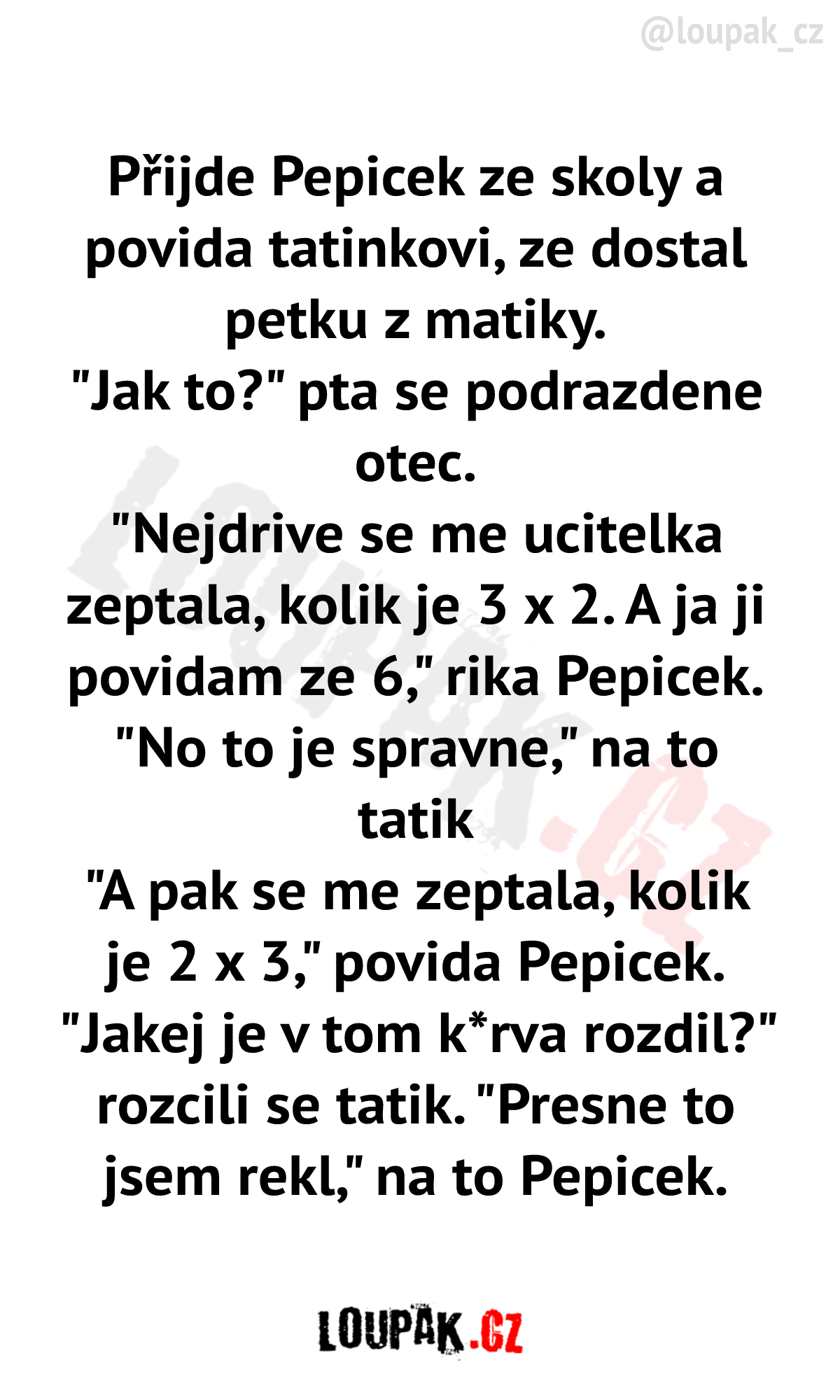 @loupak_cz

Přijde Pepicek ze skoly a povida tatinkovi, ze dostal petku z matiky.
"Jak to?" pta se podrazdene otec.
"Nejdrive se me ucitelka zeptala, kolik je 3 x 2. A ja ji povidam ze 6," rika Pepicek.
"No to je spravne," na to tatik
"A pak se me zeptala, kolik je 2 x 3," povida Pepicek.
"Jakej je v tom k*rva rozdil?" rozcili se tatik. "Presne to jsem rekl," na to Pepicek.

LOUPAK.CZ